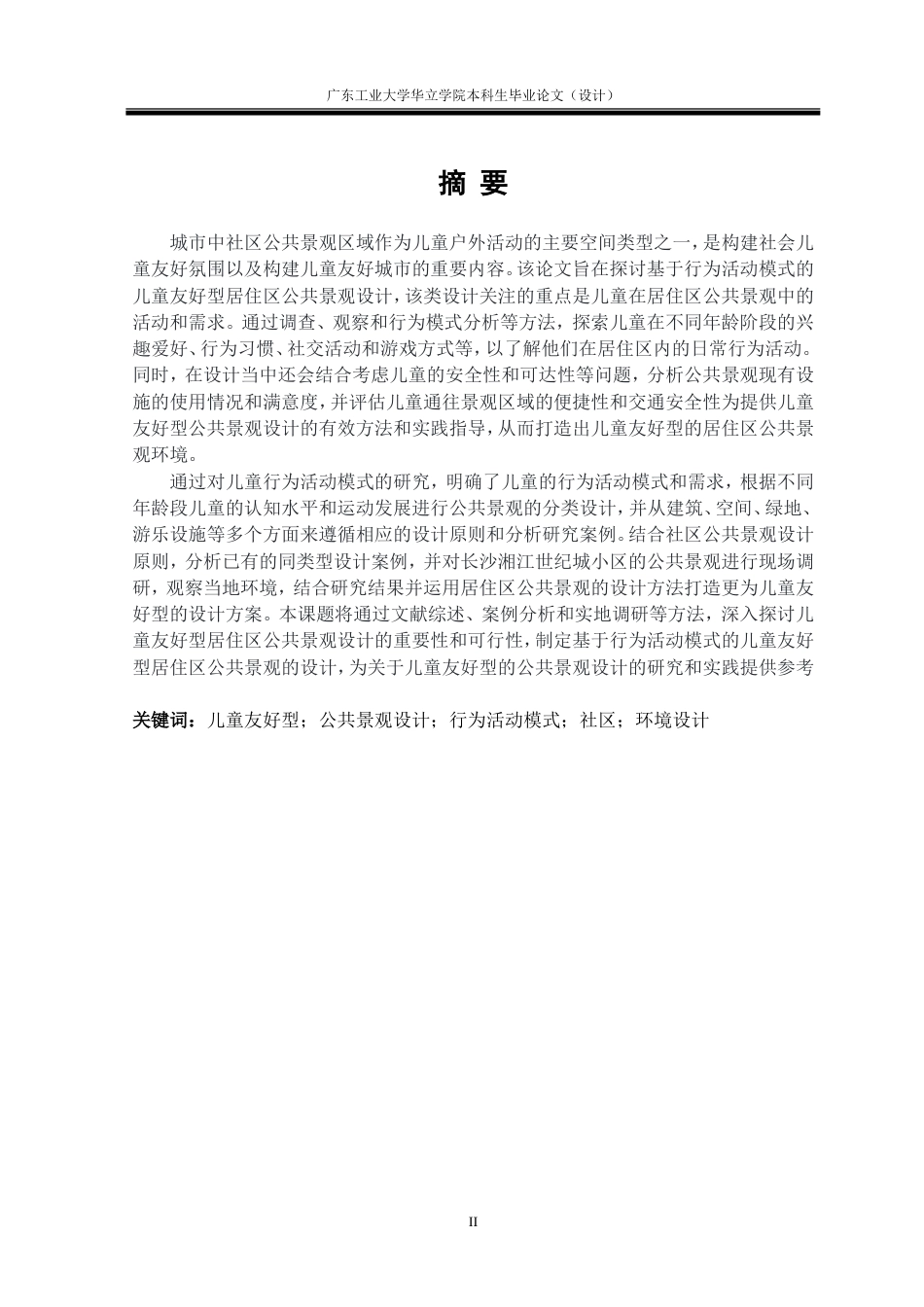 广东工业大学华立学院本科生毕业论文（设计）

摘 要

城市中社区公共景观区域作为儿童户外活动的主要空间类型之一，是构建社会儿童友好氛围以及构建儿童友好城市的重要内容。该论文旨在探讨基于行为活动模式的儿童友好型居住区公共景观设计，该类设计关注的重点是儿童在居住区公共景观中的活动和需求。通过调查、观察和行为模式分析等方法，探索儿童在不同年龄阶段的兴趣爱好、行为习惯、社交活动和游戏方式等，以了解他们在居住区内的日常行为活动。同时，在设计当中还会结合考虑儿童的安全性和可达性等问题，分析公共景观现有设施的使用情况和满意度，并评估儿童通往景观区域的便捷性和交通安全性为提供儿童友好型公共景观设计的有效方法和实践指导，从而打造出儿童友好型的居住区公共景观环境。

通过对儿童行为活动模式的研究，明确了儿童的行为活动模式和需求，根据不同年龄段儿童的认知水平和运动发展进行公共景观的分类设计，并从建筑、空间、绿地、游乐设施等多个方面来遵循相应的设计原则和分析研究案例。结合社区公共景观设计原则，分析已有的同类型设计案例，并对长沙湘江世纪城小区的公共景观进行现场调研，观察当地环境，结合研究结果并运用居住区公共景观的设计方法打造更为儿童友好型的设计方案。本课题将通过文献综述、案例分析和实地调研等方法，深入探讨儿童友好型居住区公共景观设计的重要性和可行性，制定基于行为活动模式的儿童友好型居住区公共景观的设计，为关于儿童友好型的公共景观设计的研究和实践提供参考

关键词：儿童友好型；公共景观设计；行为活动模式；社区；环境设计

II